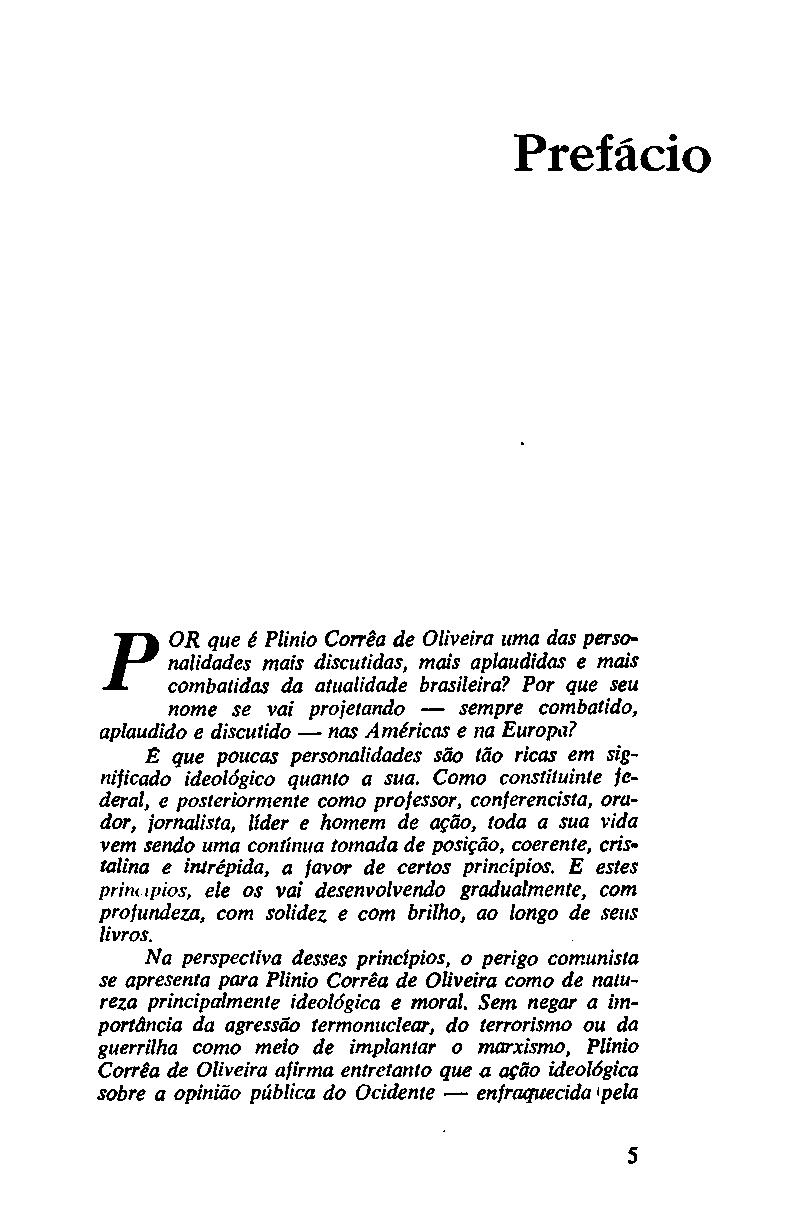 Prefácio

POR que é Plinio Corrêa de Oliveira uma das personalidades mais discutidas, mais aplaudidas e mais combatidas da atualidade brasileira? Por que seu nome se vai projetando — sempre combatido, aplaudido e discutido — nas Américas e na Europa?

É que poucas personalidades são tão ricas em significado ideológico quanto a sua. Como constituinte federal, e posteriormente como professor, conferencista, orador, jornalista, líder e homem de ação, toda a sua vida vem sendo uma contínua tomada de posição, coerente, cristalina e intrépida, a favor de certos princípios. E estes princípios, ele os vai desenvolvendo gradualmente, com profundeza, com solidez e com brilho, ao longo de seus livros.

Na perspectiva desses princípios, o perigo comunista se apresenta para Plinio Corrêa de Oliveira como de natureza principalmente ideológica e moral. Sem negar a importância da agressão termonuclear, do terrorismo ou da guerrilha como meio de implantar o marxismo, Plinio Corrêa de Oliveira afirma entretanto que a ação ideológica sobre a opinião pública do Ocidente — enfraquecida pela

5